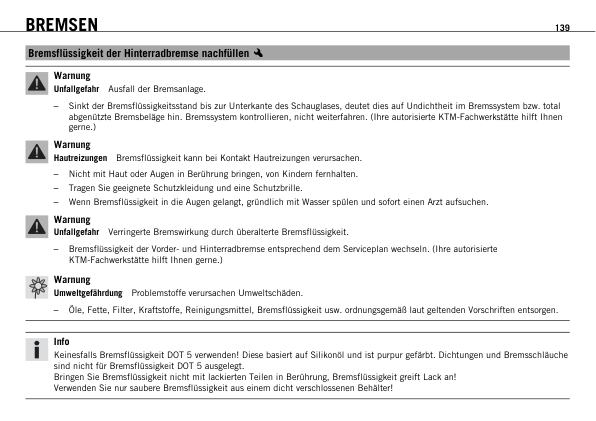 BREMSEN

139

Bremsflüssigkeit der Hinterradbremse nachfüllen

Warnung
Unfallgefahr Ausfall der Bremsanlage.

– Sinkt der Bremsflüssigkeitsstand bis zur Unterkante des Schauglases, deutet dies auf Undichtheit im Bremssystem bzw. total abgenützte Bremsbeläge hin. Bremssystem kontrollieren, nicht weiterfahren. (Ihre autorisierte KTM-Fachwerkstätte hilft Ihnen gerne.)

Warnung
Hautreizungen Bremsflüssigkeit kann bei Kontakt Hautreizungen verursachen.

– Nicht mit Haut oder Augen in Berührung bringen, von Kindern fernhalten.
– Tragen Sie geeignete Schutzkleidung und eine Schutzbrille.
– Wenn Bremsflüssigkeit in die Augen gelangt, gründlich mit Wasser spülen und sofort einen Arzt aufsuchen.

Warnung
Unfallgefahr Verringerte Bremswirkung durch überalterte Bremsflüssigkeit.

– Bremsflüssigkeit der Vorder- und Hinterradbremse entsprechend dem Serviceplan wechseln. (Ihre autorisierte KTM-Fachwerkstätte hilft Ihnen gerne.)

Warnung
Umweltgefährdung Problemstoffe verursachen Umweltschäden.

– Öle, Fette, Filter, Kraftstoffe, Reinigungsmittel, Bremsflüssigkeit usw. ordnungsgemäß laut geltenden Vorschriften entsorgen.

Info
Keinesfalls Bremsflüssigkeit DOT 5 verwenden! Diese basiert auf Silikonöl und ist purpur gefärbt. Dichtungen und Bremsschläuche sind nicht für Bremsflüssigkeit DOT 5 ausgelegt.
Bringen Sie Bremsflüssigkeit nicht mit lackierten Teilen in Berührung, Bremsflüssigkeit greift Lack an!
Verwenden Sie nur saubere Bremsflüssigkeit aus einem dicht verschlossenen Behälter!